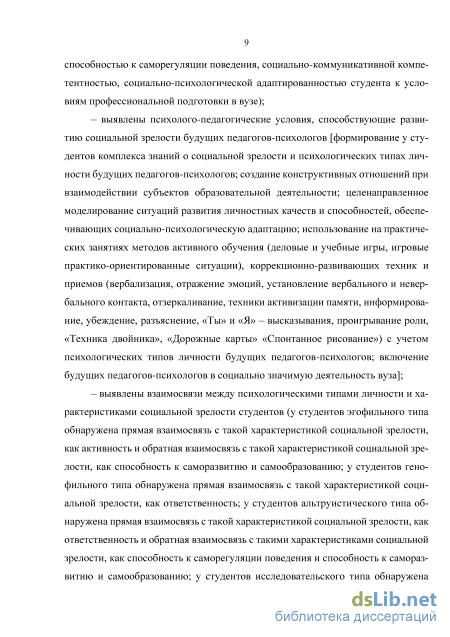 9

способностью к саморегуляции поведения, социально-коммуникативной компетентностью, социально-психологической адаптированностью студента к условиям профессиональной подготовки в вузе);

– выявлены психолого-педагогические условия, способствующие развитию социальной зрелости будущих педагогов-психологов [формирование у студентов комплекса знаний о социальной зрелости и психологических типах личности будущих педагогов-психологов; создание конструктивных отношений при взаимодействии субъектов образовательной деятельности; целенаправленное моделирование ситуаций развития личностных качеств и способностей, обеспечивающих социально-психологическую адаптацию; использование на практических занятиях методов активного обучения (деловые и учебные игры, игровые практико-ориентированные ситуации), коррекционно-развивающих техник и приемов (вербализация, отражение эмоций, установление вербального и невербального контакта, отзеркаливание, техники активизации памяти, информирование, убеждение, разъяснение, «Ты» и «Я» – высказывания, проигрывание роли, «Техника двойника», «Дорожные карты» «Спонтанное рисование») с учетом психологических типов личности будущих педагогов-психологов; включение будущих педагогов-психологов в социально значимую деятельность вуза];

– выявлены взаимосвязи между психологическими типами личности и характеристиками социальной зрелости студентов (у студентов эгофильного типа обнаружена прямая взаимосвязь с такой характеристикой социальной зрелости, как активность и обратная взаимосвязь с такой характеристикой социальной зрелости, как способность к саморазвитию и самообразованию; у студентов генофильного типа обнаружена прямая взаимосвязь с такой характеристикой социальной зрелости, как ответственность; у студентов альтруистического типа обнаружена прямая взаимосвязь с такой характеристикой социальной зрелости, как ответственность и обратная взаимосвязь с такими характеристиками социальной зрелости, как способность к саморегуляции поведения и способность к саморазвитию и самообразованию; у студентов исследовательского типа обнаружена

dsLib.net
библиотека диссертаций